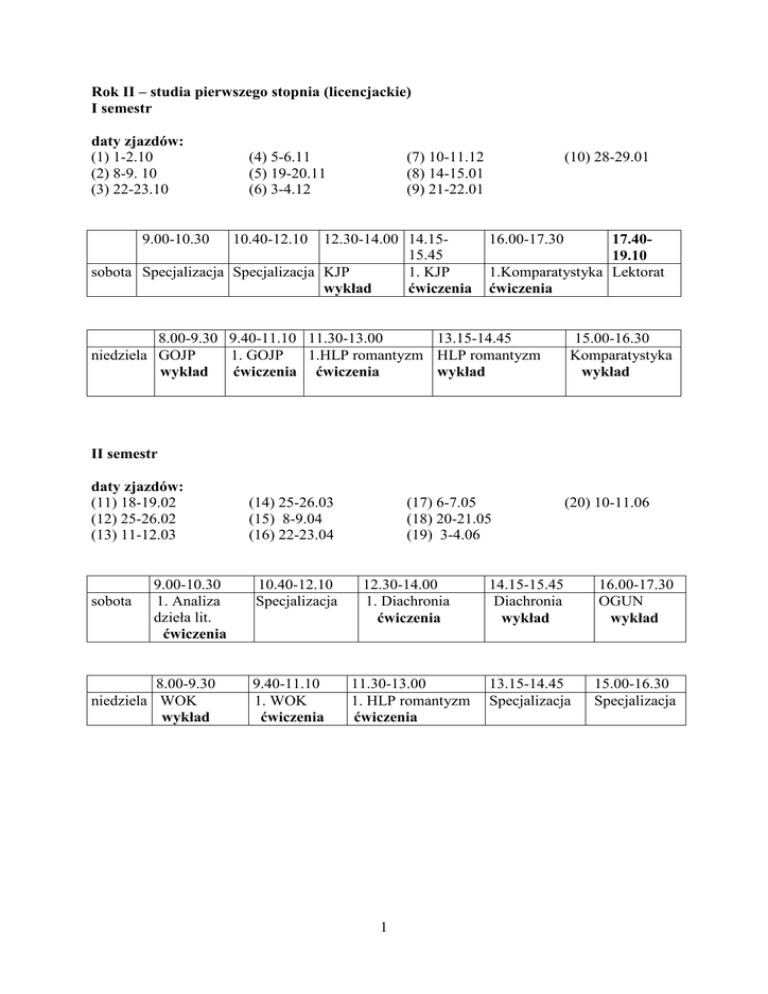 Rok II – studia pierwszego stopnia (licencjackie)
I semestr

daty zjazdów:
(1) 1-2.10
(2) 8-9. 10
(3) 22-23.10

(4) 5-6.11
(5) 19-20.11
(6) 3-4.12

(7) 10-11.12
(8) 14-15.01
(9) 21-22.01

(10) 28-29.01

| | 9.00-10.30 | 10.40-12.10 | 12.30-14.00 | 14.15-15.45 | 16.00-17.30 | 17.40-19.10 |
|---|---|---|---|---|---|---|
| sobota | Specjalizacja | Specjalizacja | KJP wykład | 1. KJP ćwiczenia | 1.Komparatystyka ćwiczenia | Lektorat |

| | 8.00-9.30 | 9.40-11.10 | 11.30-13.00 | 13.15-14.45 | 15.00-16.30 |
|---|---|---|---|---|---|
| niedziela | GOJP wykład | 1. GOJP ćwiczenia | 1.HLP romantyzm ćwiczenia | HLP romantyzm wykład | Komparatystyka wykład |

II semestr

daty zjazdów:
(11) 18-19.02
(12) 25-26.02
(13) 11-12.03

(14) 25-26.03
(15) 8-9.04
(16) 22-23.04

(17) 6-7.05
(18) 20-21.05
(19) 3-4.06

(20) 10-11.06

| | 9.00-10.30 | 10.40-12.10 | 12.30-14.00 | 14.15-15.45 | 16.00-17.30 |
|---|---|---|---|---|---|
| sobota | 1. Analiza dzieła lit. ćwiczenia | Specjalizacja | 1. Diachronia ćwiczenia | Diachronia wykład | OGUN wykład |

| | 8.00-9.30 | 9.40-11.10 | 11.30-13.00 | 13.15-14.45 | 15.00-16.30 |
|---|---|---|---|---|---|
| niedziela | WOK wykład | 1. WOK ćwiczenia | 1. HLP romantyzm ćwiczenia | Specjalizacja | Specjalizacja |

1